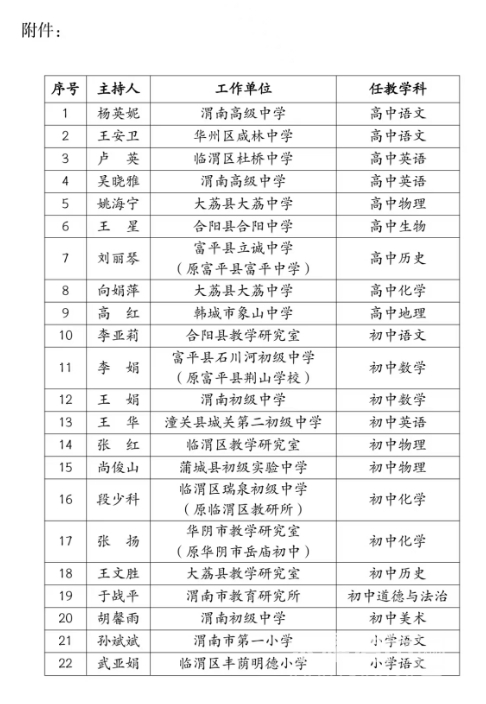 附件：

| 序号 | 主持人 | 工作单位 | 任教学科 |
|---|---|---|---|
| 1 | 杨英妮 | 渭南高级中学 | 高中语文 |
| 2 | 王安卫 | 华州区咸林中学 | 高中语文 |
| 3 | 卢　英 | 临渭区杜桥中学 | 高中英语 |
| 4 | 吴晓雅 | 渭南高级中学 | 高中英语 |
| 5 | 姚海宁 | 大荔县大荔中学 | 高中物理 |
| 6 | 王　星 | 合阳县合阳中学 | 高中生物 |
| 7 | 刘丽琴 | 富平县立诚中学（原富平县富平中学） | 高中历史 |
| 8 | 向娟萍 | 大荔县大荔中学 | 高中化学 |
| 9 | 高　红 | 韩城市象山中学 | 高中地理 |
| 10 | 李亚莉 | 合阳县教学研究室 | 初中语文 |
| 11 | 李　娟 | 富平县石川河初级中学（原富平县荆山学校） | 初中数学 |
| 12 | 王　娟 | 渭南初级中学 | 初中数学 |
| 13 | 王　华 | 潼关县城关第二初级中学 | 初中英语 |
| 14 | 张　红 | 临渭区教学研究室 | 初中物理 |
| 15 | 尚俊山 | 蒲城县初级实验中学 | 初中物理 |
| 16 | 段少科 | 临渭区瑞泉初级中学（原临渭区教研所） | 初中化学 |
| 17 | 张　扬 | 华阴市教学研究室（原华阴市岳庙初中） | 初中化学 |
| 18 | 王文胜 | 大荔县教学研究室 | 初中历史 |
| 19 | 于战平 | 渭南市教育研究所 | 初中道德与法治 |
| 20 | 胡馨雨 | 渭南初级中学 | 初中美术 |
| 21 | 孙斌斌 | 渭南市第一小学 | 小学语文 |
| 22 | 武亚娟 | 临渭区丰荫明德小学 | 小学语文 |